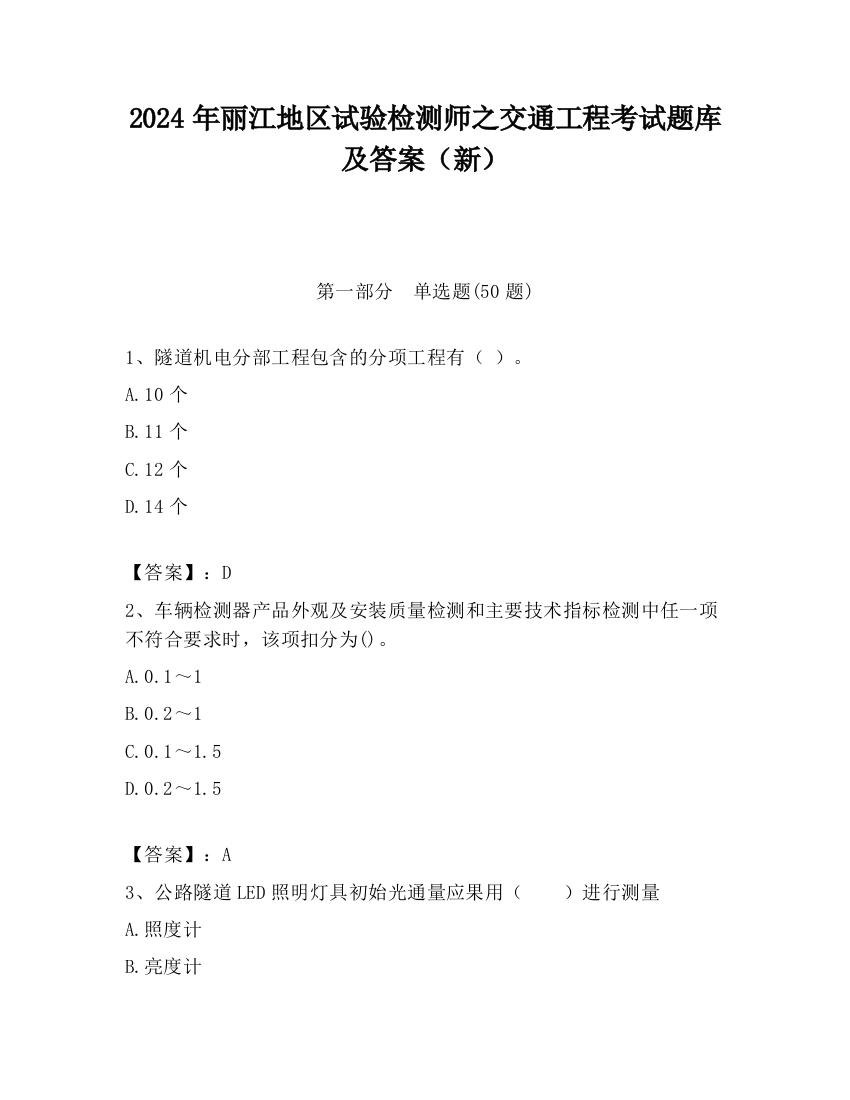 2024 年丽江地区试验检测师之交通工程考试题库及答案（新）

第一部分　单选题(50 题)

1、隧道机电分部工程包含的分项工程有（ ）。

A.10 个

B.11 个

C.12 个

D.14 个

【答案】：D

2、车辆检测器产品外观及安装质量检测和主要技术指标检测中任一项不符合要求时，该项扣分为()。

A.0.1～1

B.0.2～1

C.0.1～1.5

D.0.2～1.5

【答案】：A

3、公路隧道 LED 照明灯具初始光通量应果用（　　）进行测量

A.照度计

B.亮度计